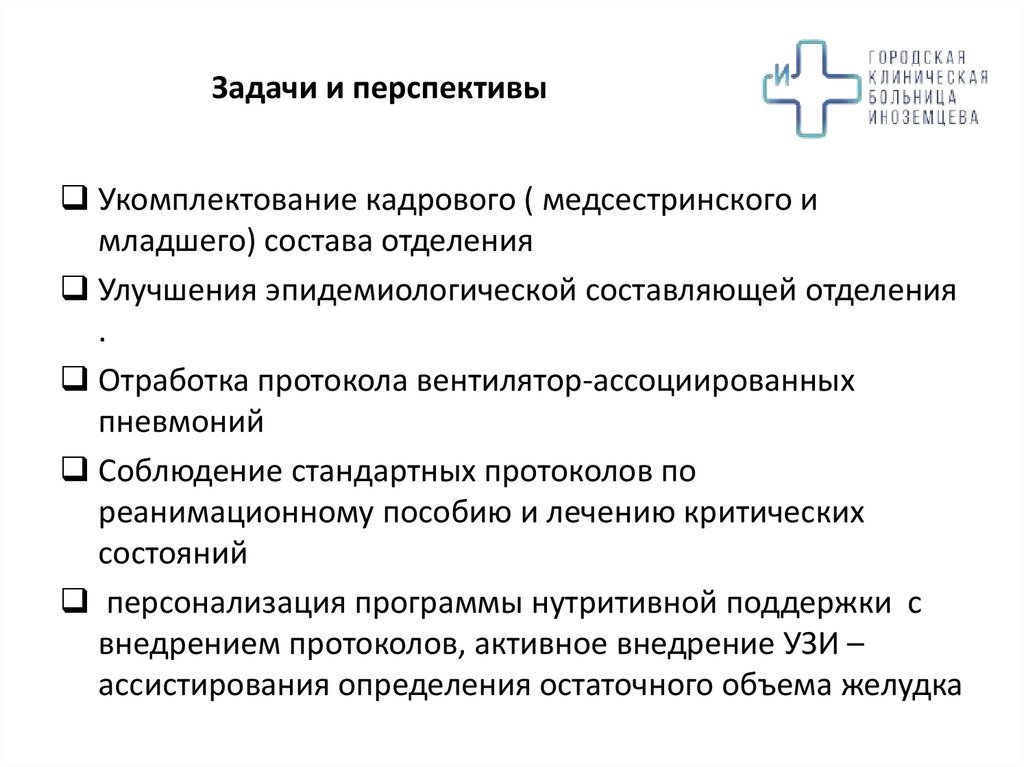 Задачи и перспективы

И

ГОРОДСКАЯ КЛИНИЧЕСКАЯ БОЛЬНИЦА ИНОЗЕМЦЕВА

❑ Укомплектование кадрового ( медсестринского и младшего) состава отделения

❑ Улучшения эпидемиологической составляющей отделения .

❑ Отработка протокола вентилятор-ассоциированных пневмоний

❑ Соблюдение стандартных протоколов по реанимационному пособию и лечению критических состояний

❑ персонализация программы нутритивной поддержки с внедрением протоколов, активное внедрение УЗИ – ассистирования определения остаточного объема желудка